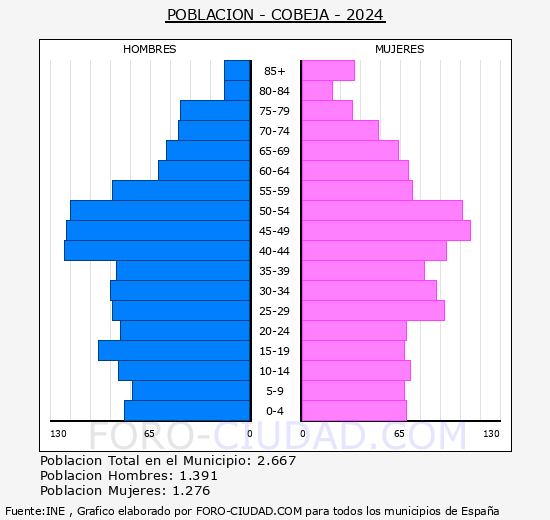 POBLACION - COBEJA - 2024

HOMBRES

MUJERES

85+
80-84
75-79
70-74
65-69
60-64
55-59
50-54
45-49
40-44
35-39
30-34
25-29
20-24
15-19
10-14
5-9
0-4

130 65 0 0 65 130

FORO-CIUDAD.COM

Poblacion Total en el Municipio: 2.667
Poblacion Hombres: 1.391
Poblacion Mujeres: 1.276

Fuente:INE , Grafico elaborado por FORO-CIUDAD.COM para todos los municipios de España